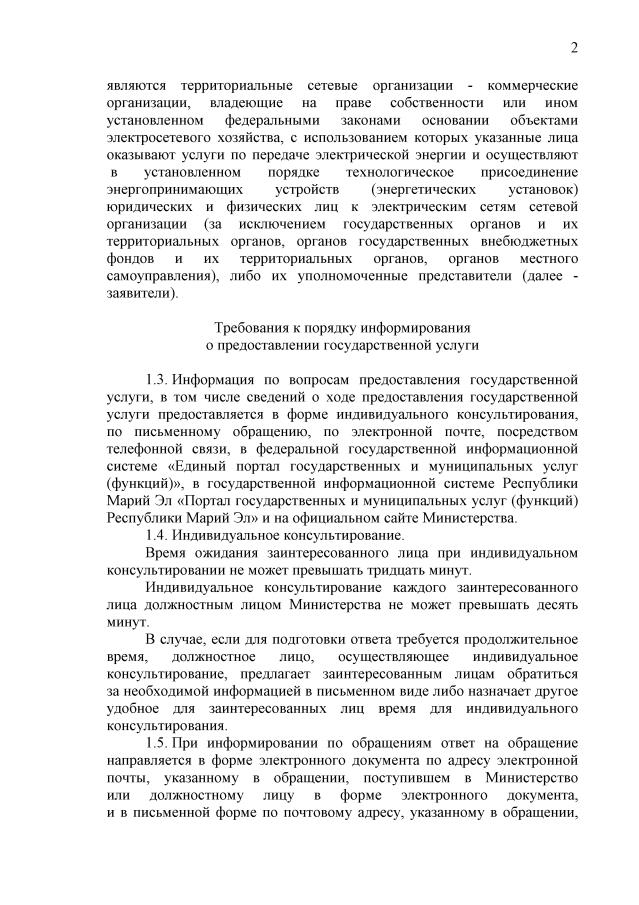 2

являются территориальные сетевые организации - коммерческие организации, владеющие на праве собственности или ином установленном федеральными законами основании объектами электросетевого хозяйства, с использованием которых указанные лица оказывают услуги по передаче электрической энергии и осуществляют в установленном порядке технологическое присоединение энергопринимающих устройств (энергетических установок) юридических и физических лиц к электрическим сетям сетевой организации (за исключением государственных органов и их территориальных органов, органов государственных внебюджетных фондов и их территориальных органов, органов местного самоуправления), либо их уполномоченные представители (далее - заявители).

Требования к порядку информирования
о предоставлении государственной услуги

1.3. Информация по вопросам предоставления государственной услуги, в том числе сведений о ходе предоставления государственной услуги предоставляется в форме индивидуального консультирования, по письменному обращению, по электронной почте, посредством телефонной связи, в федеральной государственной информационной системе «Единый портал государственных и муниципальных услуг (функций)», в государственной информационной системе Республики Марий Эл «Портал государственных и муниципальных услуг (функций) Республики Марий Эл» и на официальном сайте Министерства.

1.4. Индивидуальное консультирование.

Время ожидания заинтересованного лица при индивидуальном консультировании не может превышать тридцать минут.

Индивидуальное консультирование каждого заинтересованного лица должностным лицом Министерства не может превышать десять минут.

В случае, если для подготовки ответа требуется продолжительное время, должностное лицо, осуществляющее индивидуальное консультирование, предлагает заинтересованным лицам обратиться за необходимой информацией в письменном виде либо назначает другое удобное для заинтересованных лиц время для индивидуального консультирования.

1.5. При информировании по обращениям ответ на обращение направляется в форме электронного документа по адресу электронной почты, указанному в обращении, поступившем в Министерство или должностному лицу в форме электронного документа, и в письменной форме по почтовому адресу, указанному в обращении,